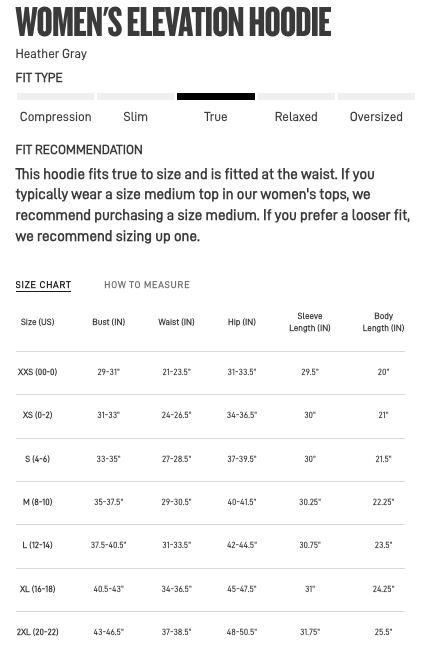 WOMEN'S ELEVATION HOODIE

Heather Gray

FIT TYPE

Compression Slim True Relaxed Oversized

FIT RECOMMENDATION

This hoodie fits true to size and is fitted at the waist. If you typically wear a size medium top in our women's tops, we recommend purchasing a size medium. If you prefer a looser fit, we recommend sizing up one.

SIZE CHART HOW TO MEASURE

| Size (US) | Bust (IN) | Waist (IN) | Hip (IN) | Sleeve Length (IN) | Body Length (IN) |
|---|---|---|---|---|---|
| XXS (00-0) | 29-31" | 21-23.5" | 31-33.5" | 29.5" | 20" |
| XS (0-2) | 31-33" | 24-26.5" | 34-36.5" | 30" | 21" |
| S (4-6) | 33-35" | 27-28.5" | 37-39.5" | 30" | 21.5" |
| M (8-10) | 35-37.5" | 29-30.5" | 40-41.5" | 30.25" | 22.25" |
| L (12-14) | 37.5-40.5" | 31-33.5" | 42-44.5" | 30.75" | 23.5" |
| XL (16-18) | 40.5-43" | 34-36.5" | 45-47.5" | 31" | 24.25" |
| 2XL (20-22) | 43-46.5" | 37-38.5" | 48-50.5" | 31.75" | 25.5" |